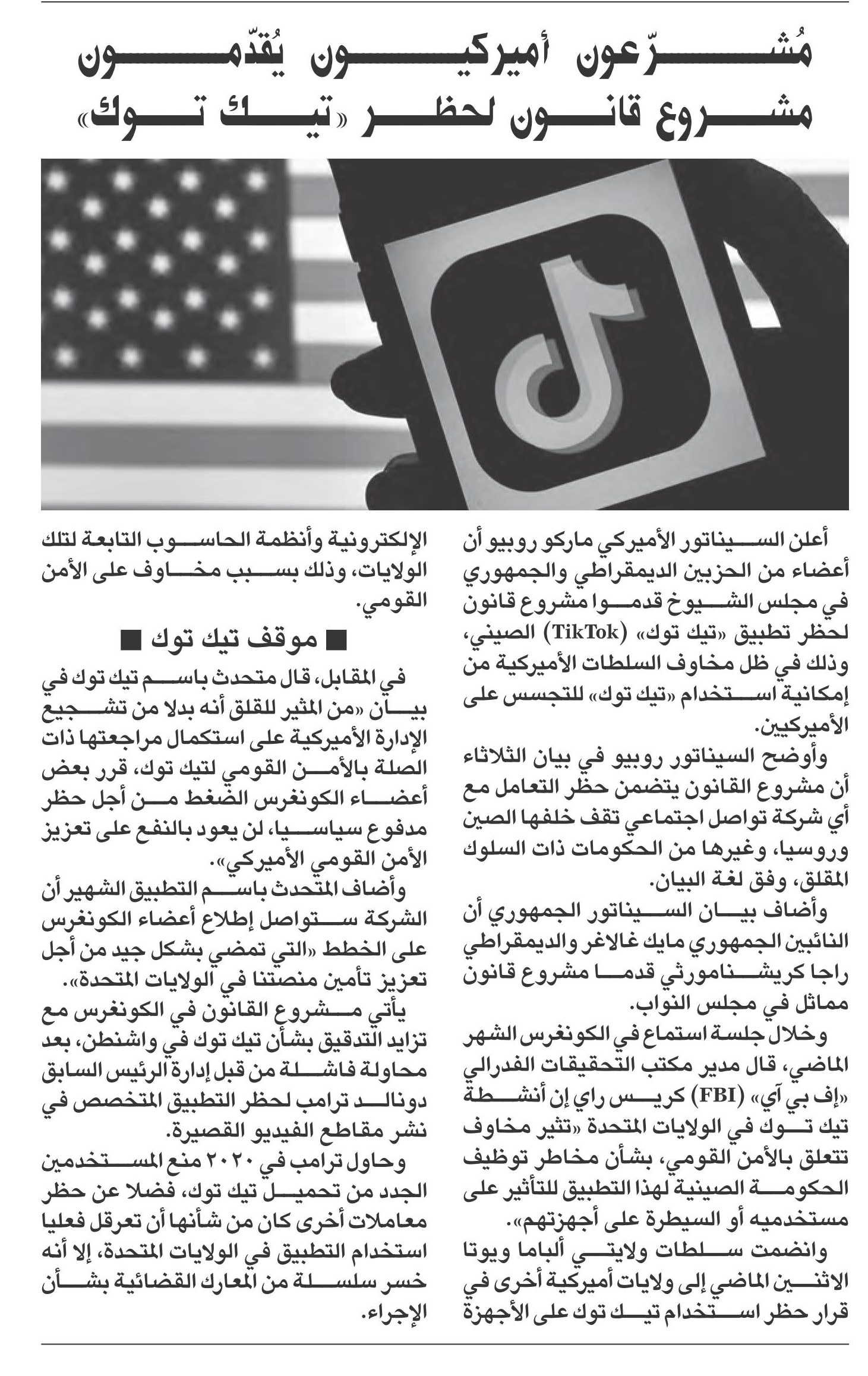 مُشرّعون أميركيون يُقدّمون مشروع قانون لحظر «تيك توك»

أعلن السيناتور الأميركي ماركو روبيو أن أعضاء من الحزبين الديمقراطي والجمهوري في مجلس الشيوخ قدموا مشروع قانون لحظر تطبيق «تيك توك» (TikTok) الصيني، وذلك في ظل مخاوف السلطات الأميركية من إمكانية استخدام «تيك توك» للتجسس على الأميركيين.

وأوضح السيناتور روبيو في بيان الثلاثاء أن مشروع القانون يتضمن حظر التعامل مع أي شركة تواصل اجتماعي تقف خلفها الصين وروسيا، وغيرها من الحكومات ذات السلوك المقلق، وفق لغة البيان.

وأضاف بيان السيناتور الجمهوري أن النائبين الجمهوري مايك غالاغر والديمقراطي راجا كريشنامورثي قدما مشروع قانون مماثل في مجلس النواب.

وخلال جلسة استماع في الكونغرس الشهر الماضي، قال مدير مكتب التحقيقات الفدرالي «إف بي آي» (FBI) كريس راي إن أنشطة تيك توك في الولايات المتحدة «تثير مخاوف تتعلق بالأمن القومي، بشأن مخاطر توظيف الحكومة الصينية لهذا التطبيق للتأثير على مستخدميه أو السيطرة على أجهزتهم».

وانضمت سلطات ولايتي ألباما ويوتا الاثنين الماضي إلى ولايات أميركية أخرى في قرار حظر استخدام تيك توك على الأجهزة الإلكترونية وأنظمة الحاسوب التابعة لتلك الولايات، وذلك بسبب مخاوف على الأمن القومي.

■ موقف تيك توك ■

في المقابل، قال متحدث باسم تيك توك في بيان «من المثير للقلق أنه بدلا من تشجيع الإدارة الأميركية على استكمال مراجعتها ذات الصلة بالأمن القومي لتيك توك، قرر بعض أعضاء الكونغرس الضغط من أجل حظر مدفوع سياسيا، لن يعود بالنفع على تعزيز الأمن القومي الأميركي».

وأضاف المتحدث باسم التطبيق الشهير أن الشركة ستواصل إطلاع أعضاء الكونغرس على الخطط «التي تمضي بشكل جيد من أجل تعزيز تأمين منصتنا في الولايات المتحدة».

يأتي مشروع القانون في الكونغرس مع تزايد التدقيق بشأن تيك توك في واشنطن، بعد محاولة فاشلة من قبل إدارة الرئيس السابق دونالد ترامب لحظر التطبيق المتخصص في نشر مقاطع الفيديو القصيرة.

وحاول ترامب في ٢٠٢٠ منع المستخدمين الجدد من تحميل تيك توك، فضلا عن حظر معاملات أخرى كان من شأنها أن تعرقل فعليا استخدام التطبيق في الولايات المتحدة، إلا أنه خسر سلسلة من المعارك القضائية بشأن الإجراء.